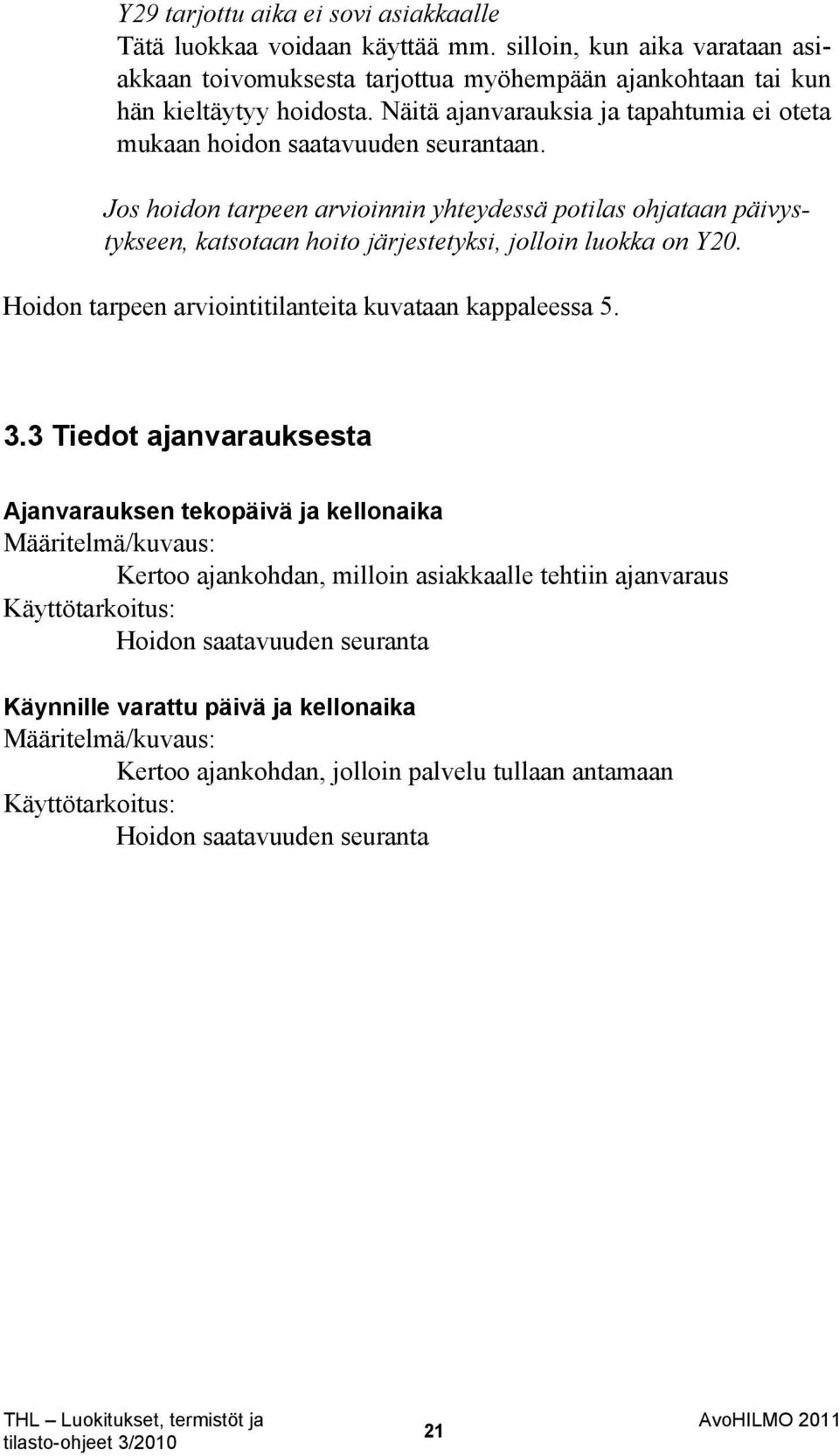 Y29 tarjottu aika ei sovi asiakkaalle
Tätä luokkaa voidaan käyttää mm. silloin, kun aika varataan asiakkaan toivomuksesta tarjottua myöhempään ajankohtaan tai kun hän kieltäytyy hoidosta. Näitä ajanvarauksia ja tapahtumia ei oteta mukaan hoidon saatavuuden seurantaan.

Jos hoidon tarpeen arvioinnin yhteydessä potilas ohjataan päivystykseen, katsotaan hoito järjestetyksi, jolloin luokka on Y20.

Hoidon tarpeen arviointitilanteita kuvataan kappaleessa 5.

3.3 Tiedot ajanvarauksesta

Ajanvarauksen tekopäivä ja kellonaika
Määritelmä/kuvaus:
Kertoo ajankohdan, milloin asiakkaalle tehtiin ajanvaraus
Käyttötarkoitus:
Hoidon saatavuuden seuranta

Käynnille varattu päivä ja kellonaika
Määritelmä/kuvaus:
Kertoo ajankohdan, jolloin palvelu tullaan antamaan
Käyttötarkoitus:
Hoidon saatavuuden seuranta

THL – Luokitukset, termistöt ja tilasto-ohjeet 3/2010

21

AvoHILMO 2011